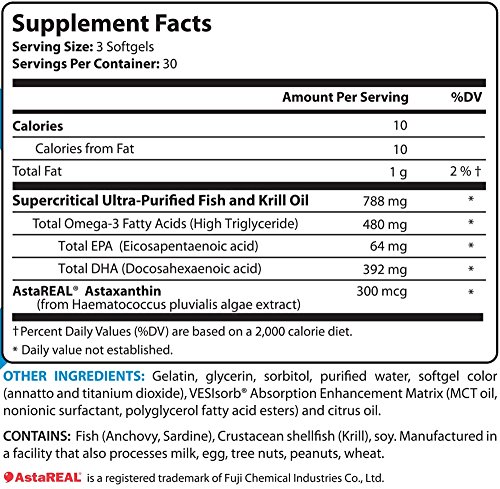 Supplement Facts
Serving Size: 3 Softgels
Servings Per Container: 30

|  | Amount Per Serving | %DV |
|---|---|---|
| Calories | 10 |  |
| Calories from Fat | 10 |  |
| Total Fat | 1 g | 2 % † |
| Supercritical Ultra-Purified Fish and Krill Oil | 788 mg | * |
| Total Omega-3 Fatty Acids (High Triglyceride) | 480 mg | * |
| Total EPA (Eicosapentaenoic acid) | 64 mg | * |
| Total DHA (Docosahexaenoic acid) | 392 mg | * |
| AstaREAL® Astaxanthin (from Haematococcus pluvialis algae extract) | 300 mcg | * |

† Percent Daily Values (%DV) are based on a 2,000 calorie diet.
* Daily value not established.

OTHER INGREDIENTS: Gelatin, glycerin, sorbitol, purified water, softgel color (annatto and titanium dioxide), VESIsorb® Absorption Enhancement Matrix (MCT oil, nonionic surfactant, polyglycerol fatty acid esters) and citrus oil.

CONTAINS: Fish (Anchovy, Sardine), Crustacean shellfish (Krill), soy. Manufactured in a facility that also processes milk, egg, tree nuts, peanuts, wheat.

AstaREAL is a registered trademark of Fuji Chemical Industries Co., Ltd.